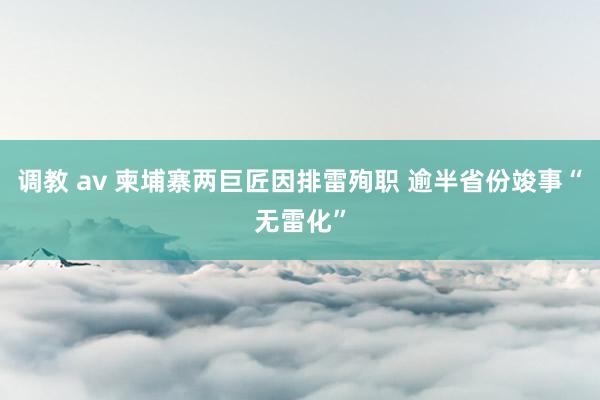 调教 av 柬埔寨两巨匠因排雷殉职 逾半省份竣事“无雷化”